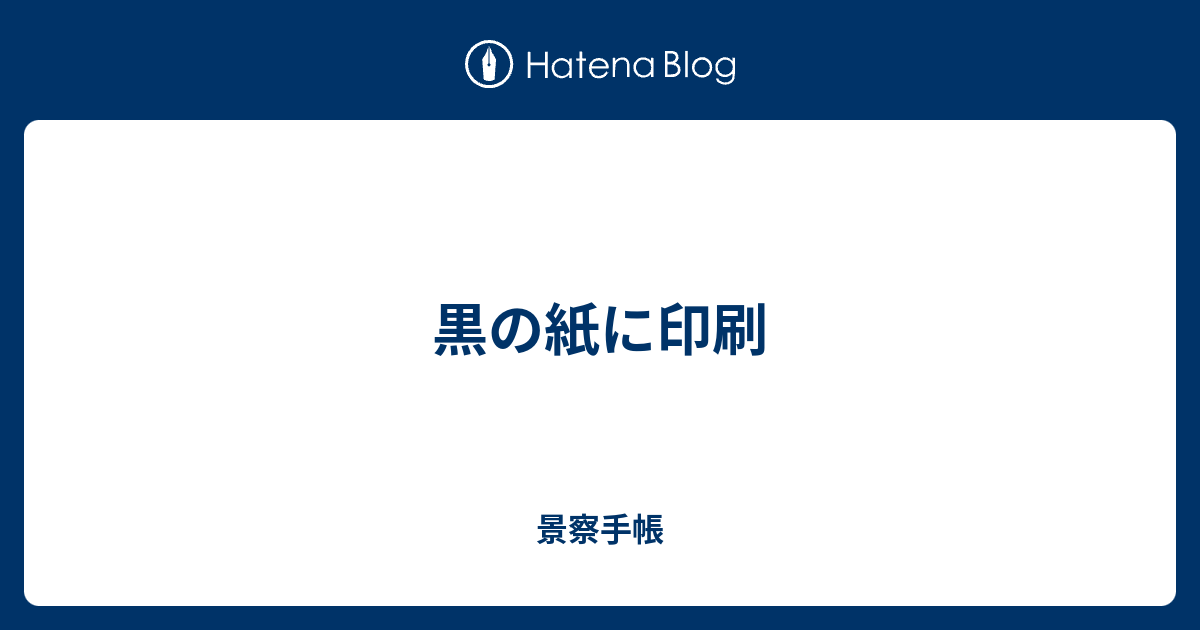 Hatena Blog

黒の紙に印刷

景察手帳